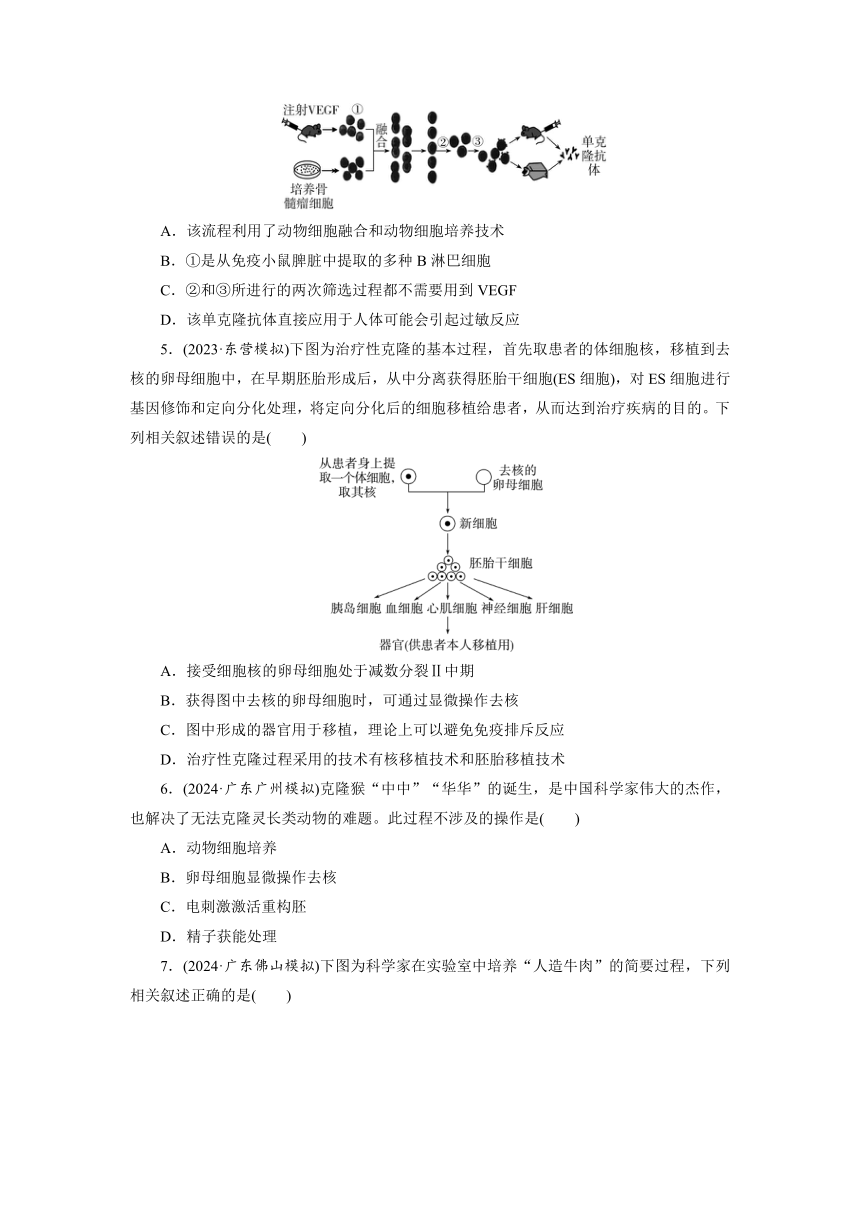 注射VEGF ①

融合

② ③

单克隆抗体

培养骨髓瘤细胞

A．该流程利用了动物细胞融合和动物细胞培养技术

B．①是从免疫小鼠脾脏中提取的多种 B 淋巴细胞

C．②和③所进行的两次筛选过程都不需要用到 VEGF

D．该单克隆抗体直接应用于人体可能会引起过敏反应

5．(2023·东营模拟)下图为治疗性克隆的基本过程，首先取患者的体细胞核，移植到去核的卵母细胞中，在早期胚胎形成后，从中分离获得胚胎干细胞(ES 细胞)，对 ES 细胞进行基因修饰和定向分化处理，将定向分化后的细胞移植给患者，从而达到治疗疾病的目的。下列相关叙述错误的是(　　)

从患者身上提取一个体细胞，取其核

去核的卵母细胞

新细胞

胚胎干细胞

胰岛细胞 血细胞 心肌细胞 神经细胞 肝细胞

器官(供患者本人移植用)

A．接受细胞核的卵母细胞处于减数分裂Ⅱ中期

B．获得图中去核的卵母细胞时，可通过显微操作去核

C．图中形成的器官用于移植，理论上可以避免免疫排斥反应

D．治疗性克隆过程采用的技术有核移植技术和胚胎移植技术

6．(2024·广东广州模拟)克隆猴“中中”“华华”的诞生，是中国科学家伟大的杰作，也解决了无法克隆灵长类动物的难题。此过程不涉及的操作是(　　)

A．动物细胞培养

B．卵母细胞显微操作去核

C．电刺激激活重构胚

D．精子获能处理

7．(2024·广东佛山模拟)下图为科学家在实验室中培养“人造牛肉”的简要过程，下列相关叙述正确的是(　　)